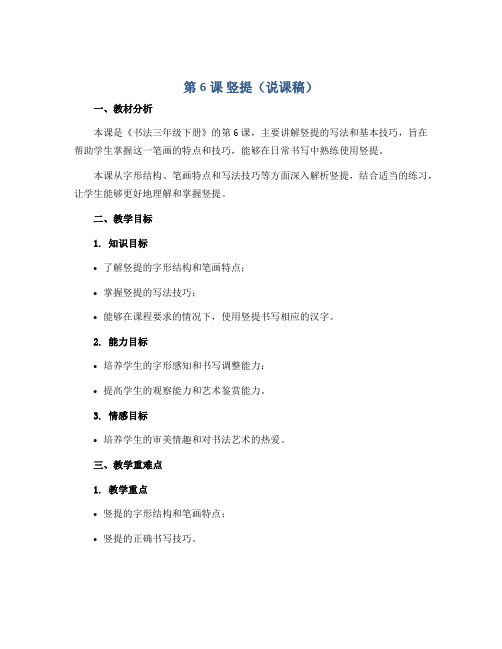 第 6 课 竖提（说课稿）

一、教材分析

本课是《书法三年级下册》的第 6 课，主要讲解竖提的写法和基本技巧，旨在帮助学生掌握这一笔画的特点和技巧，能够在日常书写中熟练使用竖提。

本课从字形结构、笔画特点和写法技巧等方面深入解析竖提，结合适当的练习，让学生能够更好地理解和掌握竖提。

二、教学目标

1. 知识目标

• 了解竖提的字形结构和笔画特点；

• 掌握竖提的写法技巧；

• 能够在课程要求的情况下，使用竖提书写相应的汉字。

2. 能力目标

• 培养学生的字形感知和书写调整能力；

• 提高学生的观察能力和艺术鉴赏能力。

3. 情感目标

• 培养学生的审美情趣和对书法艺术的热爱。

三、教学重难点

1. 教学重点

• 竖提的字形结构和笔画特点；

• 竖提的正确书写技巧。